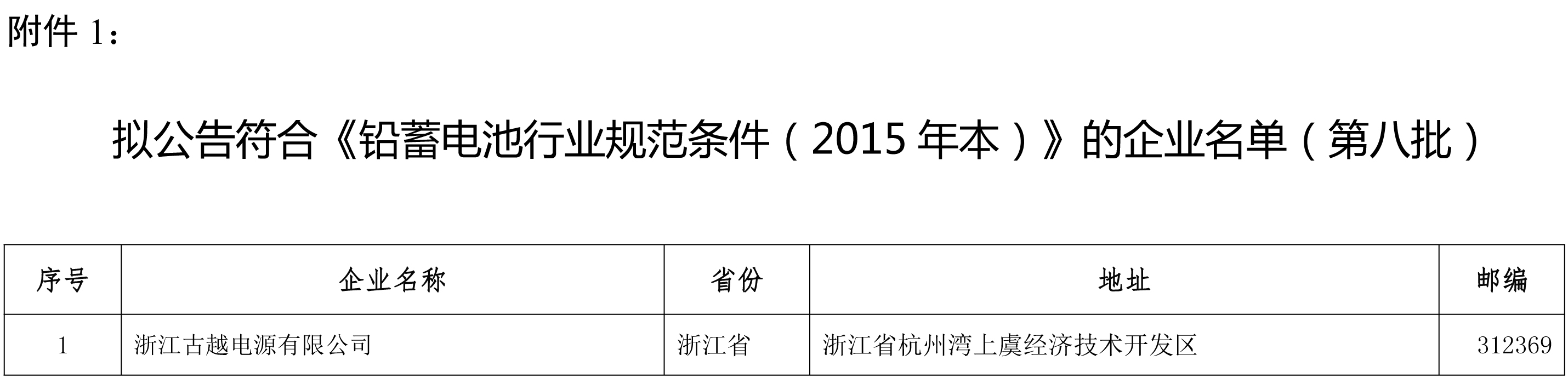 附件 1：

拟公告符合《铅蓄电池行业规范条件（2015 年本）》的企业名单（第八批）

| 序号 | 企业名称 | 省份 | 地址 | 邮编 |
|---|---|---|---|---|
| 1 | 浙江古越电源有限公司 | 浙江省 | 浙江省杭州湾上虞经济技术开发区 | 312369 |